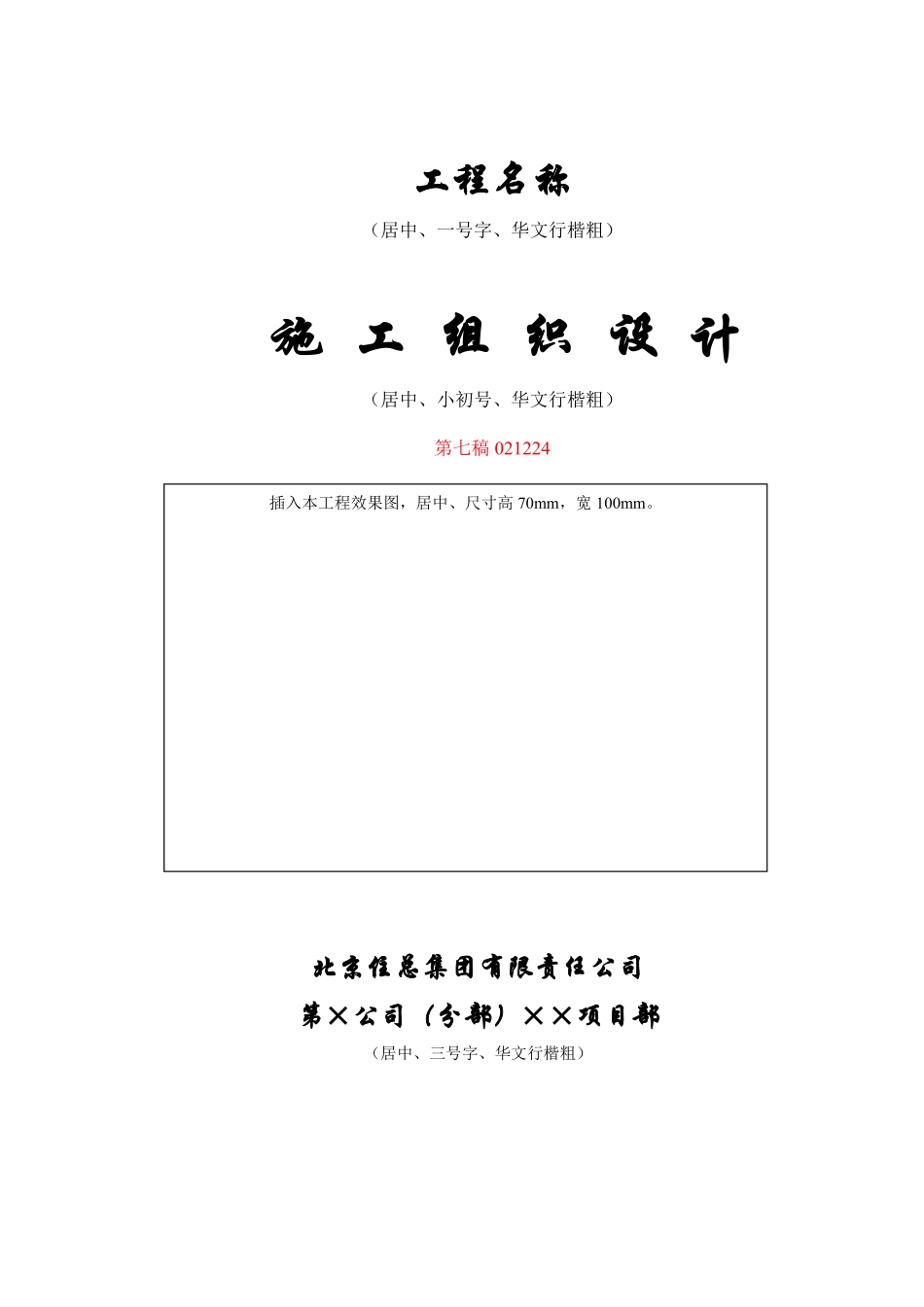 工程名称

（居中、一号字、华文行楷粗）

施 工 组 织 设 计

（居中、小初号、华文行楷粗）

第七稿 021224

插入本工程效果图，居中、尺寸高 70mm，宽 100mm。

北京住总集团有限责任公司

第×公司（分部）××项目部

（居中、三号字、华文行楷粗）